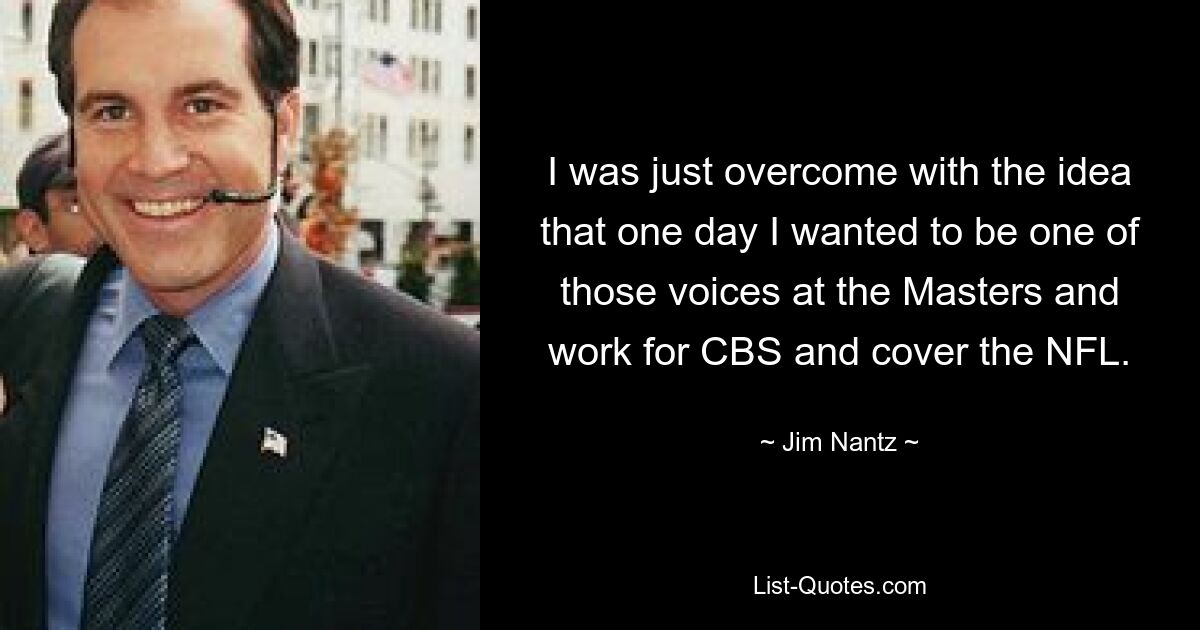 I was just overcome with the idea that one day I wanted to be one of those voices at the Masters and work for CBS and cover the NFL.

~ Jim Nantz ~

List-Quotes.com